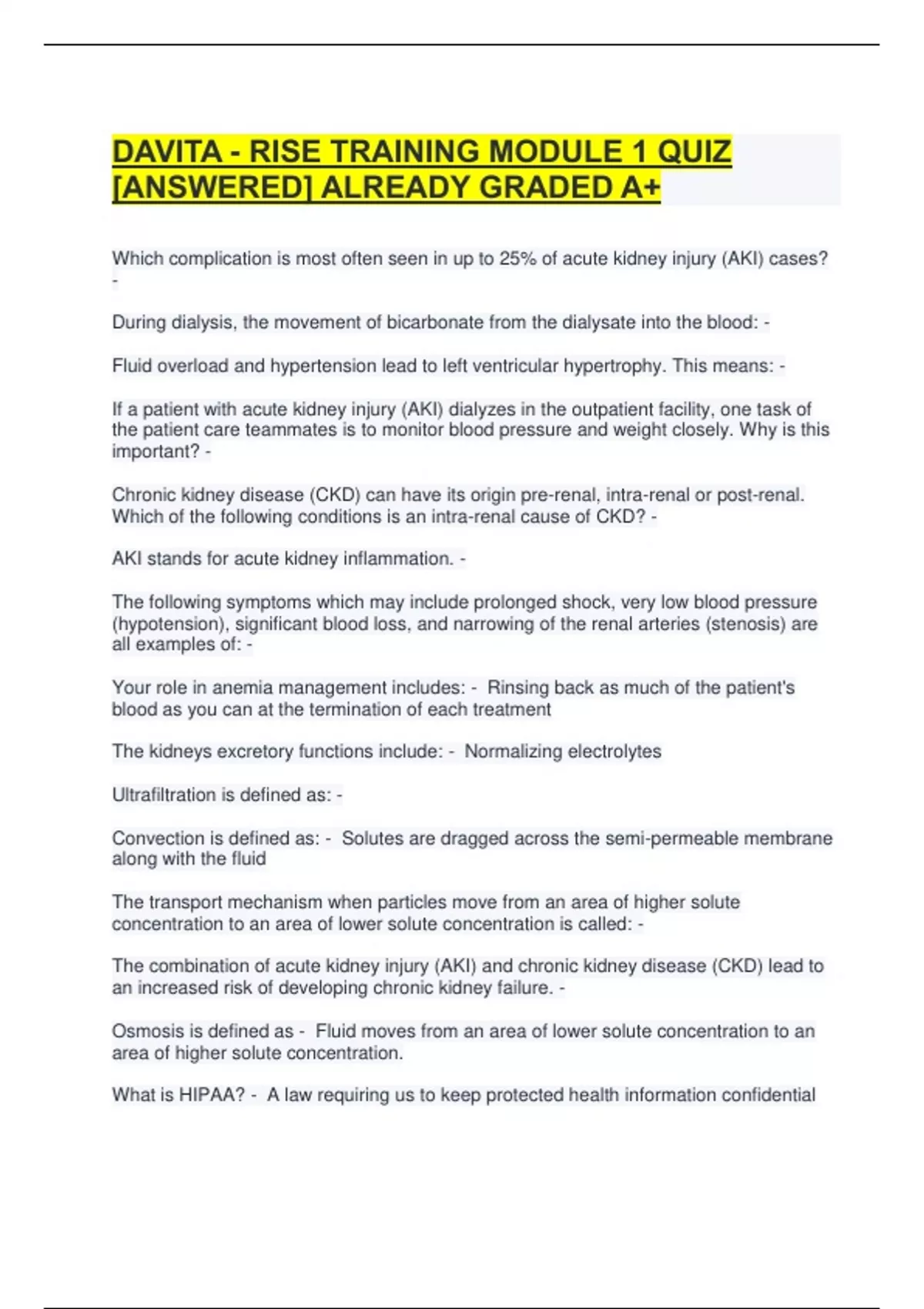 DAVITA - RISE TRAINING MODULE 1 QUIZ [ANSWERED] ALREADY GRADED A+

Which complication is most often seen in up to 25% of acute kidney injury (AKI) cases? -

During dialysis, the movement of bicarbonate from the dialysate into the blood: -

Fluid overload and hypertension lead to left ventricular hypertrophy. This means: -

If a patient with acute kidney injury (AKI) dialyzes in the outpatient facility, one task of the patient care teammates is to monitor blood pressure and weight closely. Why is this important? -

Chronic kidney disease (CKD) can have its origin pre-renal, intra-renal or post-renal. Which of the following conditions is an intra-renal cause of CKD? -

AKI stands for acute kidney inflammation. -

The following symptoms which may include prolonged shock, very low blood pressure (hypotension), significant blood loss, and narrowing of the renal arteries (stenosis) are all examples of: -

Your role in anemia management includes: - Rinsing back as much of the patient's blood as you can at the termination of each treatment

The kidneys excretory functions include: - Normalizing electrolytes

Ultrafiltration is defined as: -

Convection is defined as: - Solutes are dragged across the semi-permeable membrane along with the fluid

The transport mechanism when particles move from an area of higher solute concentration to an area of lower solute concentration is called: -

The combination of acute kidney injury (AKI) and chronic kidney disease (CKD) lead to an increased risk of developing chronic kidney failure. -

Osmosis is defined as - Fluid moves from an area of lower solute concentration to an area of higher solute concentration.

What is HIPAA? - A law requiring us to keep protected health information confidential